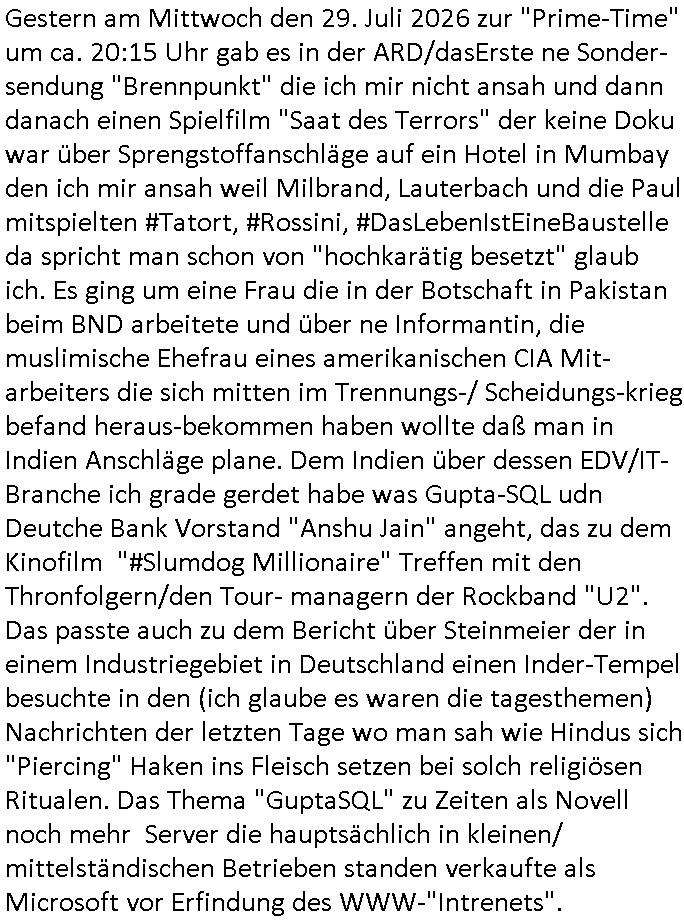 Gestern am Mittwoch den 29. Juli 2026 zur "Prime-Time" um ca. 20:15 Uhr gab es in der ARD/dasErste ne Sondersendung "Brennpunkt" die ich mir nicht ansah und dann danach einen Spielfilm "Saat des Terrors" der keine Doku war über Sprengstoffanschläge auf ein Hotel in Mumbay den ich mir ansah weil Milbrand, Lauterbach und die Paul mitspielten #Tatort, #Rossini, #DasLebenIstEineBaustelle da spricht man schon von "hochkarätig besetzt" glaub ich. Es ging um eine Frau die in der Botschaft in Pakistan beim BND arbeitete und über ne Informantin, die muslimische Ehefrau eines amerikanischen CIA Mitarbeiters die sich mitten im Trennungs-/ Scheidungs-krieg befand heraus-bekommen haben wollte daß man in Indien Anschläge plane. Dem Indien über dessen EDV/IT-Branche ich grade gerdet habe was Gupta-SQL udn Deutche Bank Vorstand "Anshu Jain" angeht, das zu dem Kinofilm "#Slumdog Millionaire" Treffen mit den Thronfolgern/den Tour- managern der Rockband "U2". Das passte auch zu dem Bericht über Steinmeier der in einem Industriegebiet in Deutschland einen Inder-Tempel besuchte in den (ich glaube es waren die tagesthemen) Nachrichten der letzten Tage wo man sah wie Hindus sich "Piercing" Haken ins Fleisch setzen bei solch religiösen Ritualen. Das Thema "GuptaSQL" zu Zeiten als Novell noch mehr Server die hauptsächlich in kleinen/ mittelständischen Betrieben standen verkaufte als Microsoft vor Erfindung des WWW-"Intrenets".